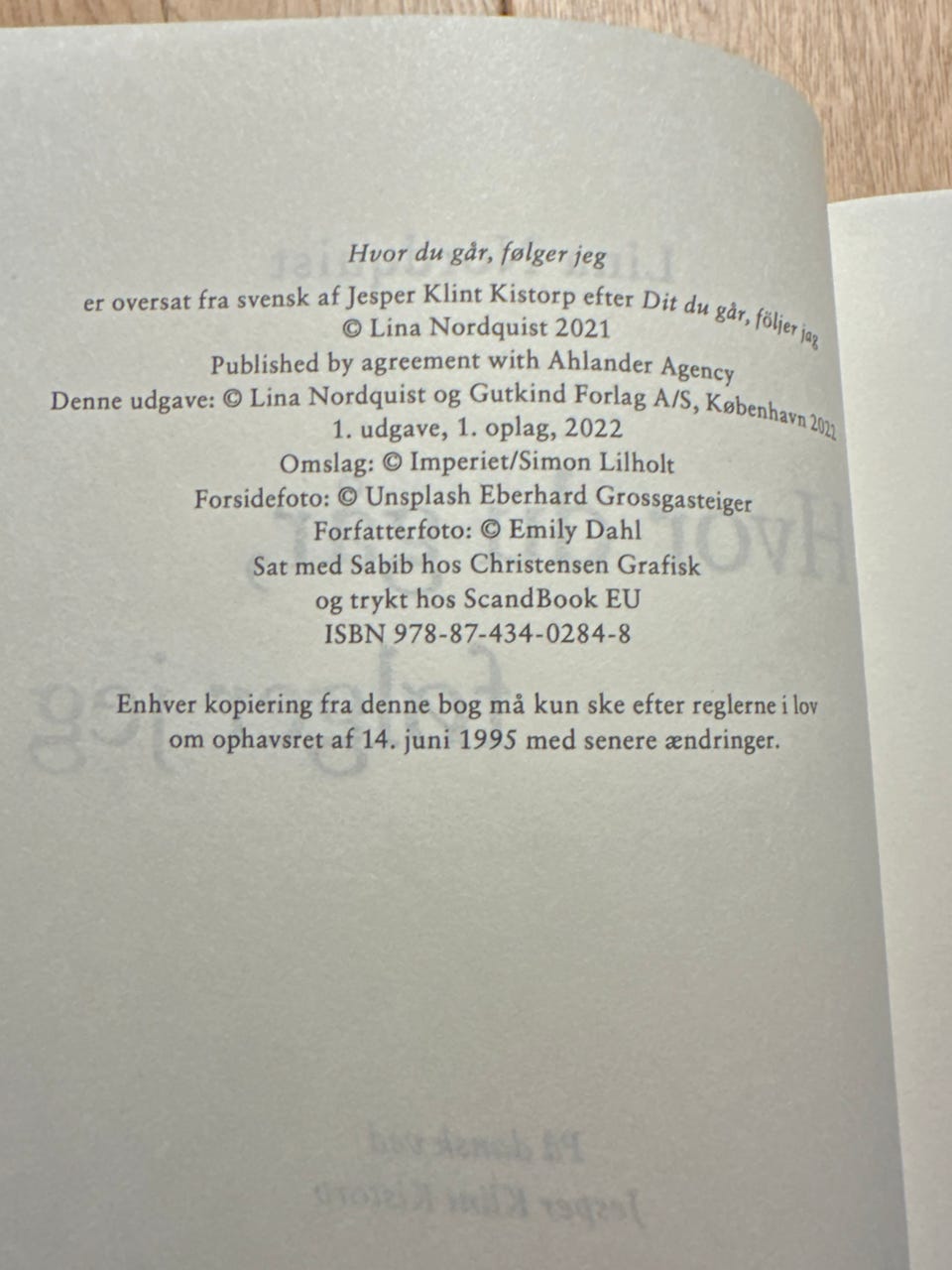 Hvor du går, følger jeg

er oversat fra svensk af Jesper Klint Kistorp efter Dit du går, följer jag
© Lina Nordquist 2021
Published by agreement with Ahlander Agency
Denne udgave: © Lina Nordquist og Gutkind Forlag A/S, København 2022
1. udgave, 1. oplag, 2022
Omslag: © Imperiet/Simon Lilholt
Forsidefoto: © Unsplash Eberhard Grossgasteiger
Forfatterfoto: © Emily Dahl
Sat med Sabib hos Christensen Grafisk
og trykt hos ScandBook EU
ISBN 978-87-434-0284-8

Enhver kopiering fra denne bog må kun ske efter reglerne i lov om ophavsret af 14. juni 1995 med senere ændringer.